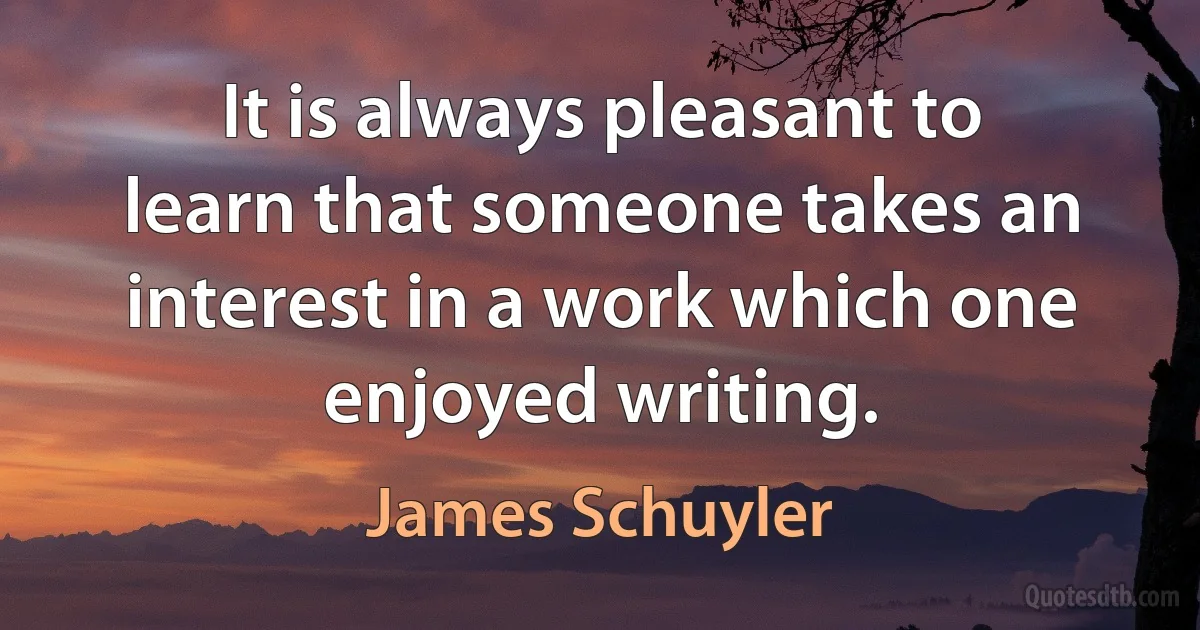 It is always pleasant to learn that someone takes an interest in a work which one enjoyed writing.

James Schuyler

Quotesdtb.com